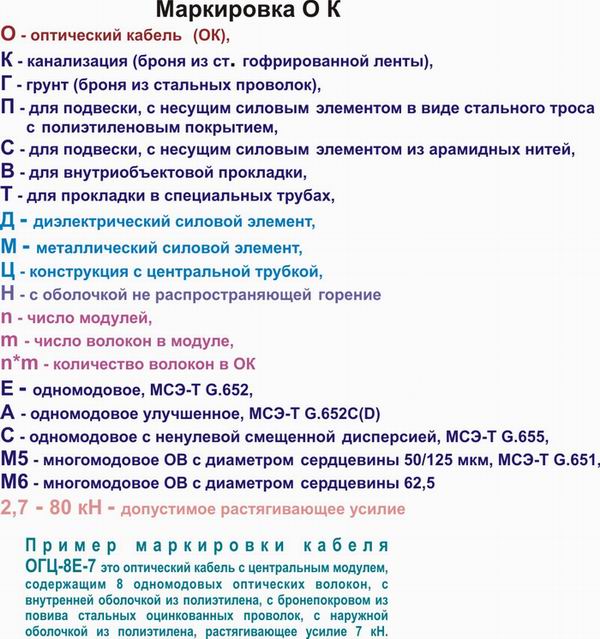 Маркировка О К

О - оптический кабель (ОК),
К - канализация (броня из ст. гофрированной ленты),
Г - грунт (броня из стальных проволок),
П - для подвески, с несущим силовым элементом в виде стального троса с полиэтиленовым покрытием,
С - для подвески, с несущим силовым элементом из арамидных нитей,
В - для внутриобъектовой прокладки,
Т - для прокладки в специальных трубах,
Д - диэлектрический силовой элемент,
М - металлический силовой элемент,
Ц - конструкция с центральной трубкой,
Н - с оболочкой не распространяющей горение
n - число модулей,
m - число волокон в модуле,
n*m - количество волокон в ОК
Е - одномодовое, МСЭ-Т G.652,
А - одномодовое улучшенное, МСЭ-Т G.652C(D)
С - одномодовое с ненулевой смещенной дисперсией, МСЭ-Т G.655,
М5 - многомодовое ОВ с диаметром сердцевины 50/125 мкм, МСЭ-Т G.651,
М6 - многомодовое ОВ с диаметром сердцевины 62,5
2,7 - 80 кН - допустимое растягивающее усилие

Пример маркировки кабеля
ОГЦ-8Е-7 это оптический кабель с центральным модулем, содержащим 8 одномодовых оптических волокон, с внутренней оболочкой из полиэтилена, с бронепокровом из повива стальных оцинкованных проволок, с наружной оболочкой из полиэтилена, растягивающее усилие 7 кН.